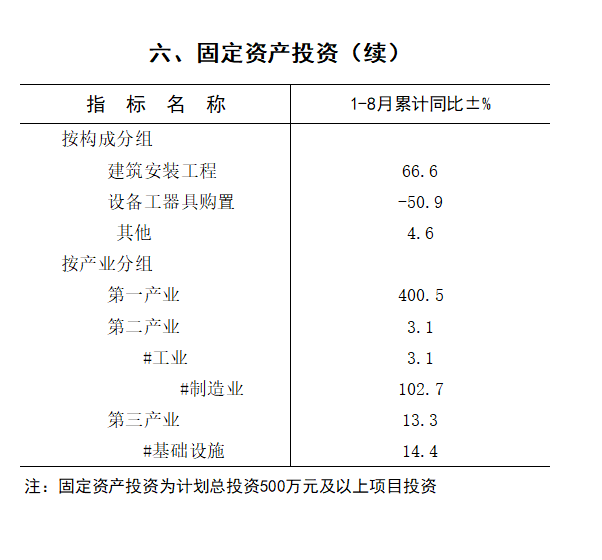 六、固定资产投资（续）

| 指　标　名　称 | 1-8月累计同比±% |
|---|---|
| 按构成分组 | |
| 建筑安装工程 | 66.6 |
| 设备工器具购置 | -50.9 |
| 其他 | 4.6 |
| 按产业分组 | |
| 第一产业 | 400.5 |
| 第二产业 | 3.1 |
| #工业 | 3.1 |
| #制造业 | 102.7 |
| 第三产业 | 13.3 |
| #基础设施 | 14.4 |

注：固定资产投资为计划总投资500万元及以上项目投资